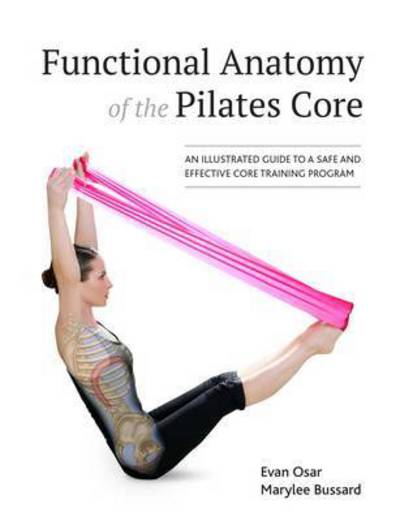 Functional Anatomy of the Pilates Core

AN ILLUSTRATED GUIDE TO A SAFE AND EFFECTIVE CORE TRAINING PROGRAM

Evan Osar
Marylee Bussard